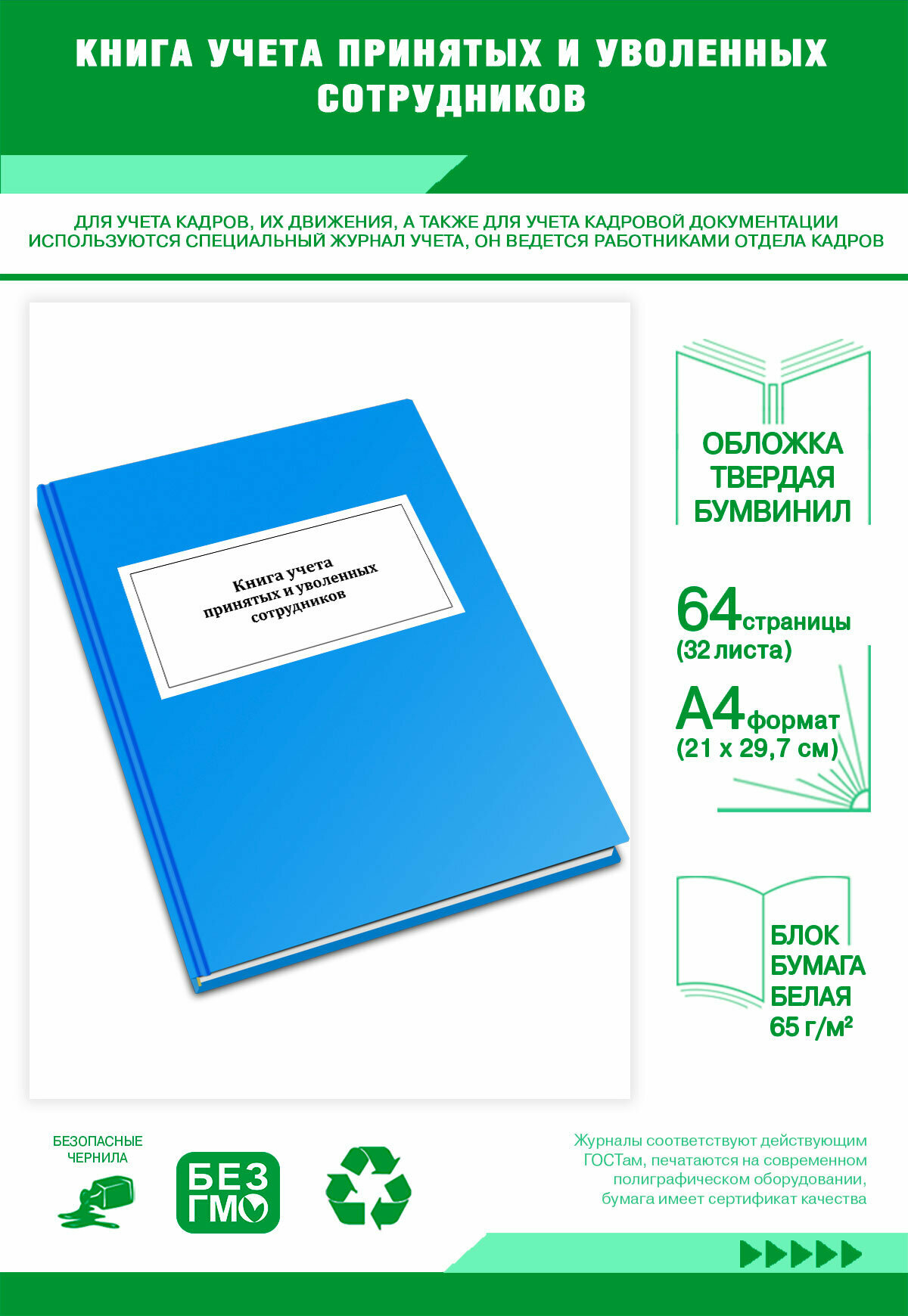 КНИГА УЧЕТА ПРИНЯТЫХ И УВОЛЕННЫХ СОТРУДНИКОВ

ДЛЯ УЧЕТА КАДРОВ, ИХ ДВИЖЕНИЯ, А ТАКЖЕ ДЛЯ УЧЕТА КАДРОВОЙ ДОКУМЕНТАЦИИ ИСПОЛЬЗУЮТСЯ СПЕЦИАЛЬНЫЙ ЖУРНАЛ УЧЕТА, ОН ВЕДЕТСЯ РАБОТНИКАМИ ОТДЕЛА КАДРОВ

Книга учета принятых и уволенных сотрудников

ОБЛОЖКА ТВЕРДАЯ БУМВИНИЛ

64 страницы (32 листа)

А4 формат (21 х 29,7 см)

БЛОК БУМАГА БЕЛАЯ 65 г/м²

БЕЗОПАСНЫЕ ЧЕРНИЛА

БЕЗ ГМО

Журналы соответствуют действующим ГОСТам, печатаются на современном полиграфическом оборудовании, бумага имеет сертификат качества